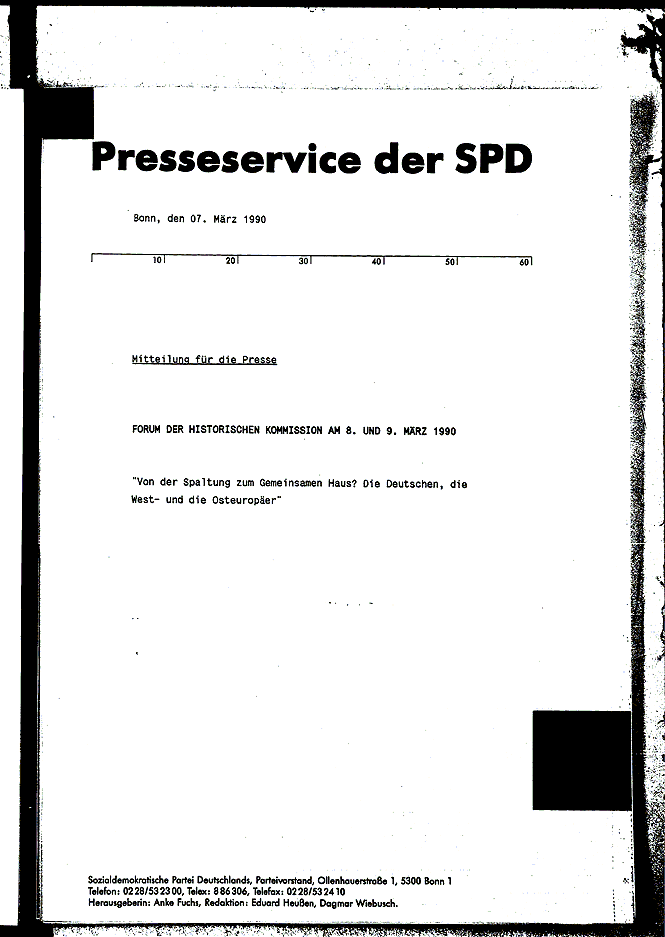 Presseservice der SPD

Bonn, den 07. März 1990

10 20 30 40 50 60

Mitteilung für die Presse

FORUM DER HISTORISCHEN KOMMISSION AM 8. UND 9. MÄRZ 1990

"Von der Spaltung zum Gemeinsamen Haus? Die Deutschen, die West- und die Osteuropäer"

Sozialdemokratische Partei Deutschlands, Parteivorstand, Ollenhauerstraße 1, 5300 Bonn 1
Telefon: 0228/532300, Telex: 886306, Telefax: 0228/532410
Herausgeberin: Anke Fuchs, Redaktion: Eduard Heußen, Dagmar Wiebusch.